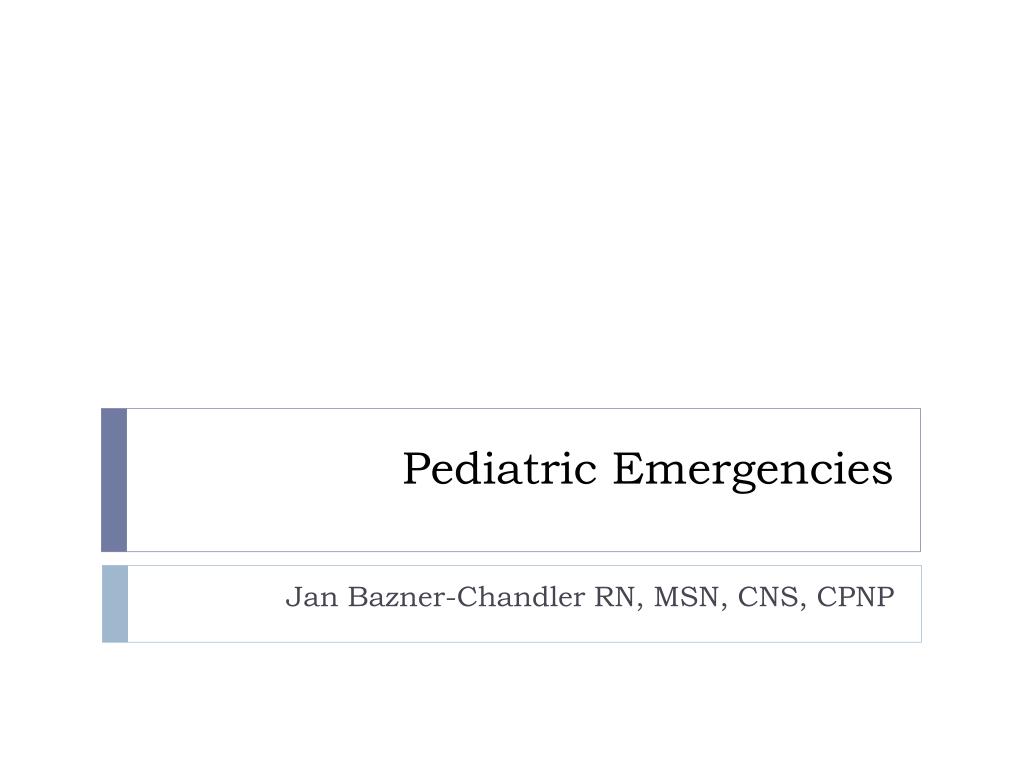 Pediatric Emergencies

Jan Bazner-Chandler RN, MSN, CNS, CPNP